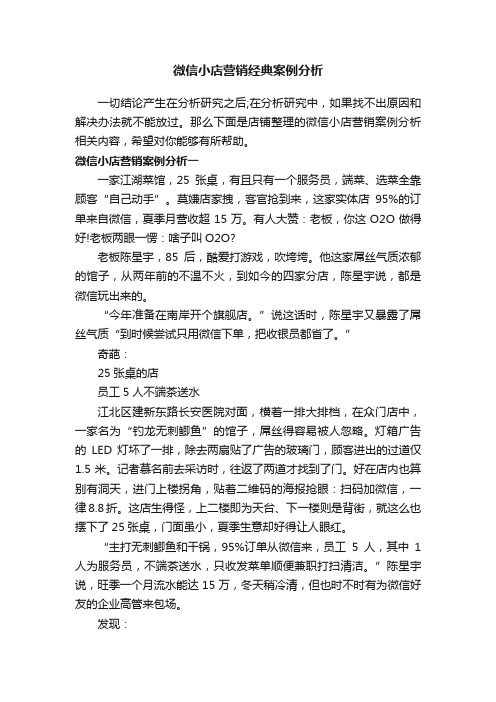 微信小店营销经典案例分析

一切结论产生在分析研究之后;在分析研究中，如果找不出原因和解决办法就不能放过。那么下面是店铺整理的微信小店营销案例分析相关内容，希望对你能够有所帮助。

微信小店营销案例分析一

一家江湖菜馆，25 张桌，有且只有一个服务员，端菜、选菜全靠顾客“自己动手”。莫嫌店家拽，客官抢到来，这家实体店 95%的订单来自微信，夏季月营收超 15 万。有人大赞：老板，你这 O2O 做得好!老板两眼一愣：啥子叫 O2O?

老板陈星宇，85 后，酷爱打游戏，吹垮垮。他这家屌丝气质浓郁的馆子，从两年前的不温不火，到如今的四家分店，陈星宇说，都是微信玩出来的。

“今年准备在南岸开个旗舰店。”说这话时，陈星宇又暴露了屌丝气质“到时候尝试只用微信下单，把收银员都省了。”

奇葩：

25 张桌的店

员工 5 人不端茶送水

江北区建新东路长安医院对面，横着一排大排档，在众门店中，一家名为“钓龙无刺鲫鱼”的馆子，屌丝得容易被人忽略。灯箱广告的 LED 灯坏了一排，除去两扇贴了广告的玻璃门，顾客进出的过道仅 1.5 米。记者慕名前去采访时，往返了两道才找到了门。好在店内也算别有洞天，进门上楼拐角，贴着二维码的海报抢眼：扫码加微信，一律 8.8 折。这店生得怪，上二楼即为天台、下一楼则是背街，就这么也摆下了 25 张桌，门面虽小，夏季生意却好得让人眼红。

“主打无刺鲫鱼和干锅，95%订单从微信来，员工 5 人，其中 1 人为服务员，不端茶送水，只收发菜单顺便兼职打扫清洁。”陈星宇说，旺季一个月流水能达 15 万，冬天稍冷清，但也时不时有为微信好友的企业高管来包场。

发现：